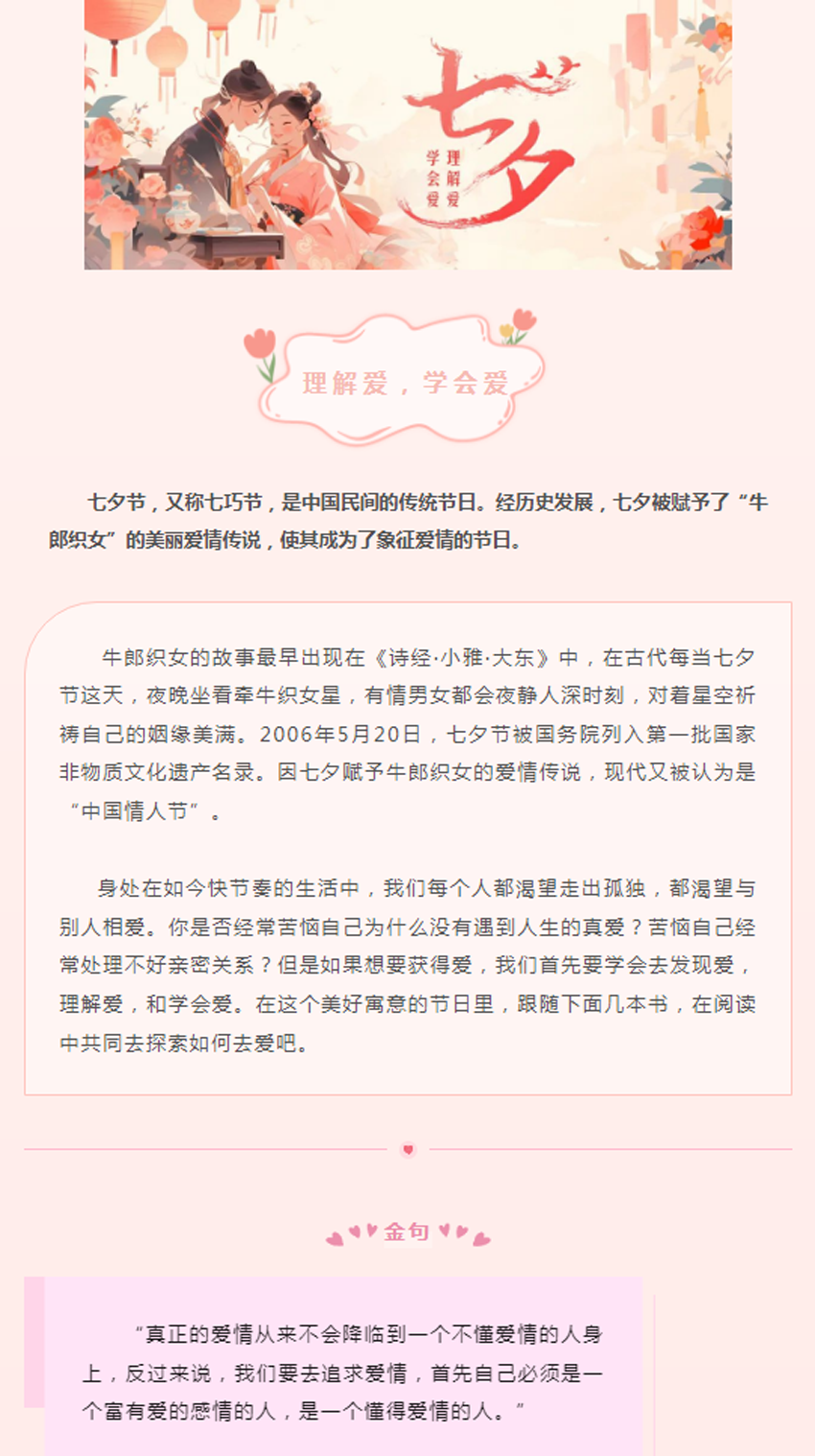 七夕

理解爱
学会爱

理解爱，学会爱

七夕节，又称七巧节，是中国民间的传统节日。经历史发展，七夕被赋予了“牛郎织女”的美丽爱情传说，使其成为了象征爱情的节日。

牛郎织女的故事最早出现在《诗经·小雅·大东》中，在古代每当七夕节这天，夜晚坐看牵牛织女星，有情男女都会夜静人深时刻，对着星空祈祷自己的姻缘美满。2006年5月20日，七夕节被国务院列入第一批国家非物质文化遗产名录。因七夕赋予牛郎织女的爱情传说，现代又被认为是“中国情人节”。

身处在如今快节奏的生活中，我们每个人都渴望走出孤独，都渴望与别人相爱。你是否经常苦恼自己为什么没有遇到人生的真爱？苦恼自己经常处理不好亲密关系？但是如果想要获得爱，我们首先要学会去发现爱，理解爱，和学会爱。在这个美好寓意的节日里，跟随下面几本书，在阅读中共同去探索如何去爱吧。

金句

“真正的爱情从来不会降临到一个不懂爱情的人身上，反过来说，我们要去追求爱情，首先自己必须是一个富有爱的感情的人，是一个懂得爱情的人。”